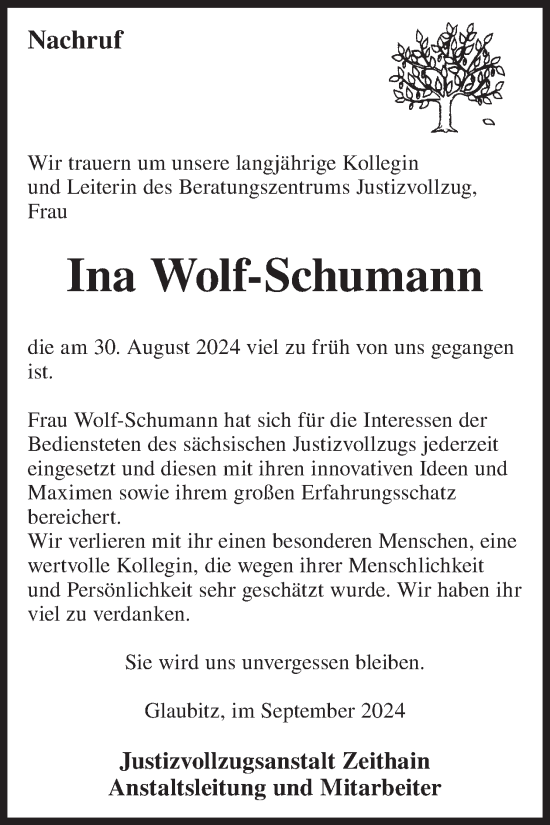 Nachruf

Wir trauern um unsere langjährige Kollegin und Leiterin des Beratungszentrums Justizvollzug, Frau

Ina Wolf-Schumann

die am 30. August 2024 viel zu früh von uns gegangen ist.

Frau Wolf-Schumann hat sich für die Interessen der Bediensteten des sächsischen Justizvollzugs jederzeit eingesetzt und diesen mit ihren innovativen Ideen und Maximen sowie ihrem großen Erfahrungsschatz bereichert.
Wir verlieren mit ihr einen besonderen Menschen, eine wertvolle Kollegin, die wegen ihrer Menschlichkeit und Persönlichkeit sehr geschätzt wurde. Wir haben ihr viel zu verdanken.

Sie wird uns unvergessen bleiben.

Glaubitz, im September 2024

Justizvollzugsanstalt Zeithain
Anstaltsleitung und Mitarbeiter